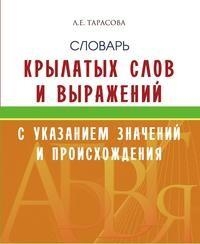 А.Е. ТАРАСОВА

СЛОВАРЬ
КРЫЛАТЫХ СЛОВ И ВЫРАЖЕНИЙ

С УКАЗАНИЕМ ЗНАЧЕНИЙ И ПРОИСХОЖДЕНИЯ

А Б В Я